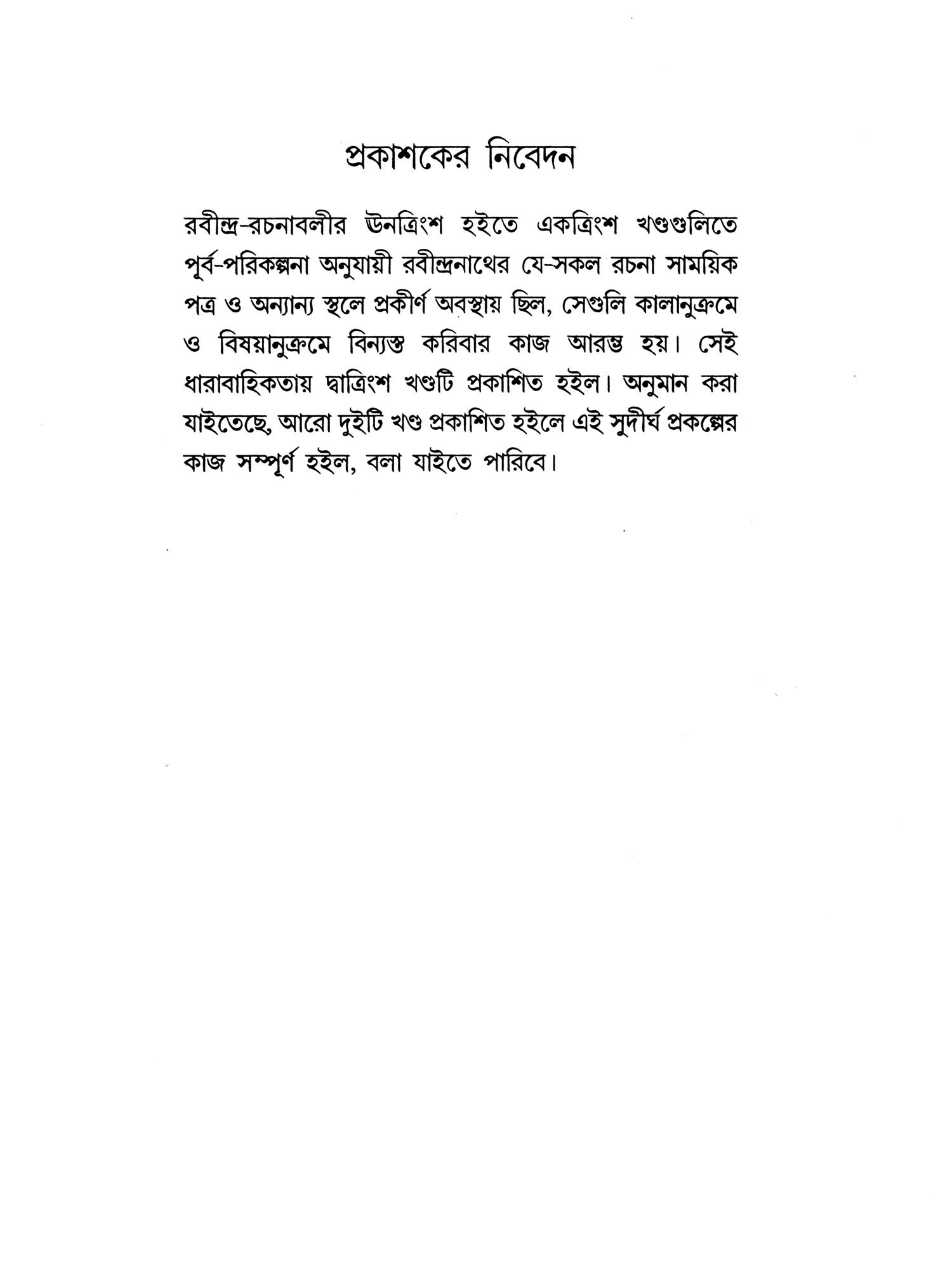 প্রকাশকের নিবেদন

রবীন্দ্র-রচনাবলীর ঊনত্রিংশ হইতে একত্রিংশ খণ্ডগুলিতে পূর্ব-পরিকল্পনা অনুযায়ী রবীন্দ্রনাথের যে-সকল রচনা সাময়িক পত্র ও অন্যান্য স্থলে প্রকীর্ণ অবস্থায় ছিল, সেগুলি কালানুক্রমে ও বিষয়ানুক্রমে বিন্যস্ত করিবার কাজ আরম্ভ হয়। সেই ধারাবাহিকতায় দ্বাত্রিংশ খণ্ডটি প্রকাশিত হইল। অনুমান করা যাইতেছে, আরো দুইটি খণ্ড প্রকাশিত হইলে এই সুদীর্ঘ প্রকল্পের কাজ সম্পূর্ণ হইল, বলা যাইতে পারিবে।